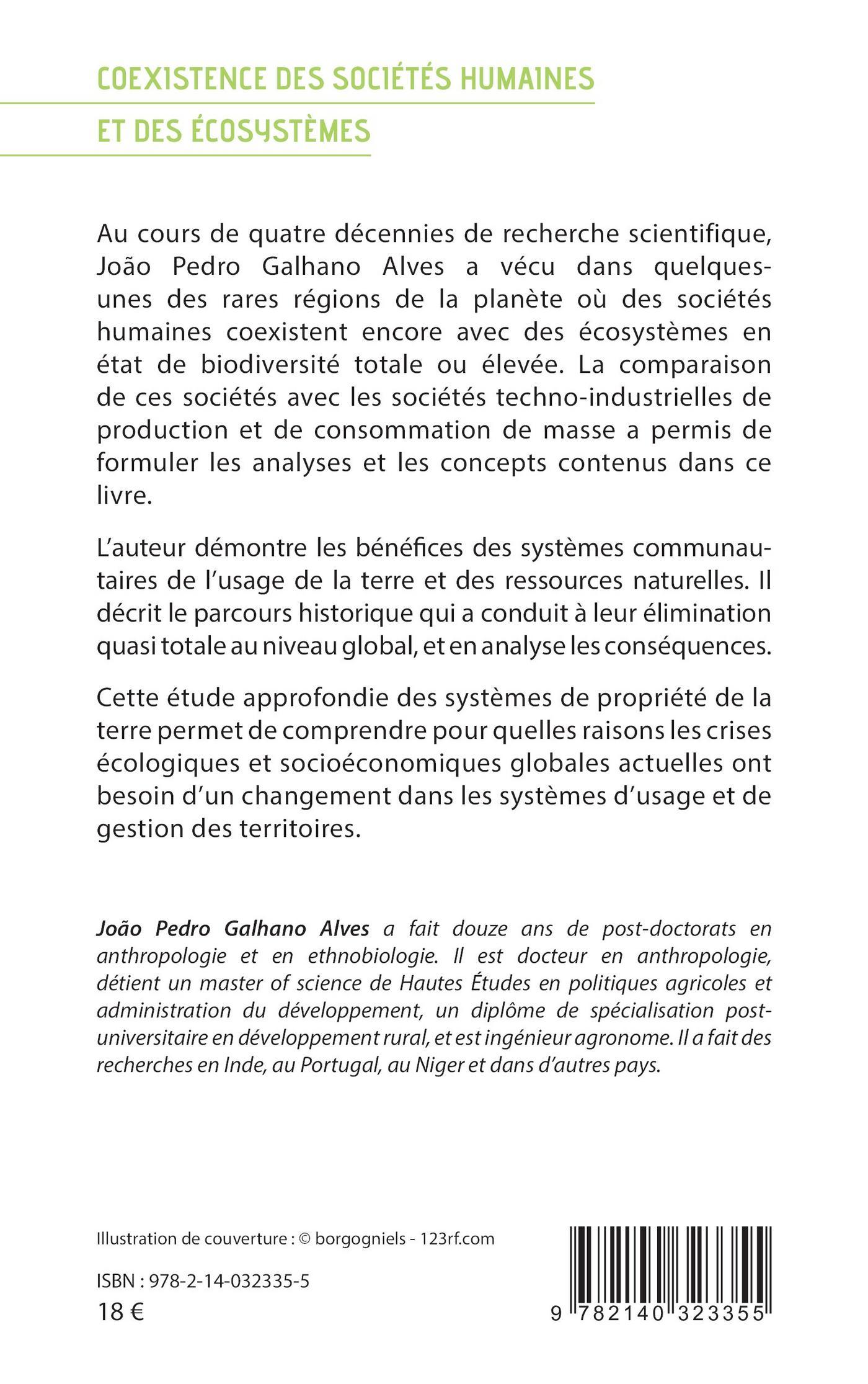 COEXISTENCE DES SOCIÉTÉS HUMAINES

ET DES ÉCOSYSTÈMES

Au cours de quatre décennies de recherche scientifique, João Pedro Galhano Alves a vécu dans quelques-unes des rares régions de la planète où des sociétés humaines coexistent encore avec des écosystèmes en état de biodiversité totale ou élevée. La comparaison de ces sociétés avec les sociétés techno-industrielles de production et de consommation de masse a permis de formuler les analyses et les concepts contenus dans ce livre.

L'auteur démontre les bénéfices des systèmes communautaires de l'usage de la terre et des ressources naturelles. Il décrit le parcours historique qui a conduit à leur élimination quasi totale au niveau global, et en analyse les conséquences.

Cette étude approfondie des systèmes de propriété de la terre permet de comprendre pour quelles raisons les crises écologiques et socioéconomiques globales actuelles ont besoin d'un changement dans les systèmes d'usage et de gestion des territoires.

João Pedro Galhano Alves a fait douze ans de post-doctorats en anthropologie et en ethnobiologie. Il est docteur en anthropologie, détient un master of science de Hautes Études en politiques agricoles et administration du développement, un diplôme de spécialisation post-universitaire en développement rural, et est ingénieur agronome. Il a fait des recherches en Inde, au Portugal, au Niger et dans d'autres pays.

Illustration de couverture : © borgogniels - 123rf.com

ISBN : 978-2-14-032335-5
18 €

9 782140 323355